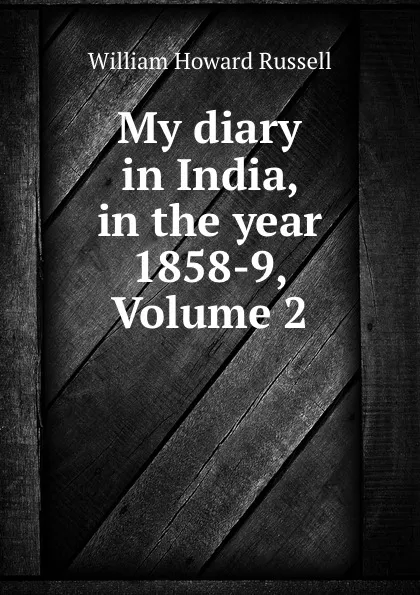 William Howard Russell

My diary in India, in the year 1858-9, Volume 2